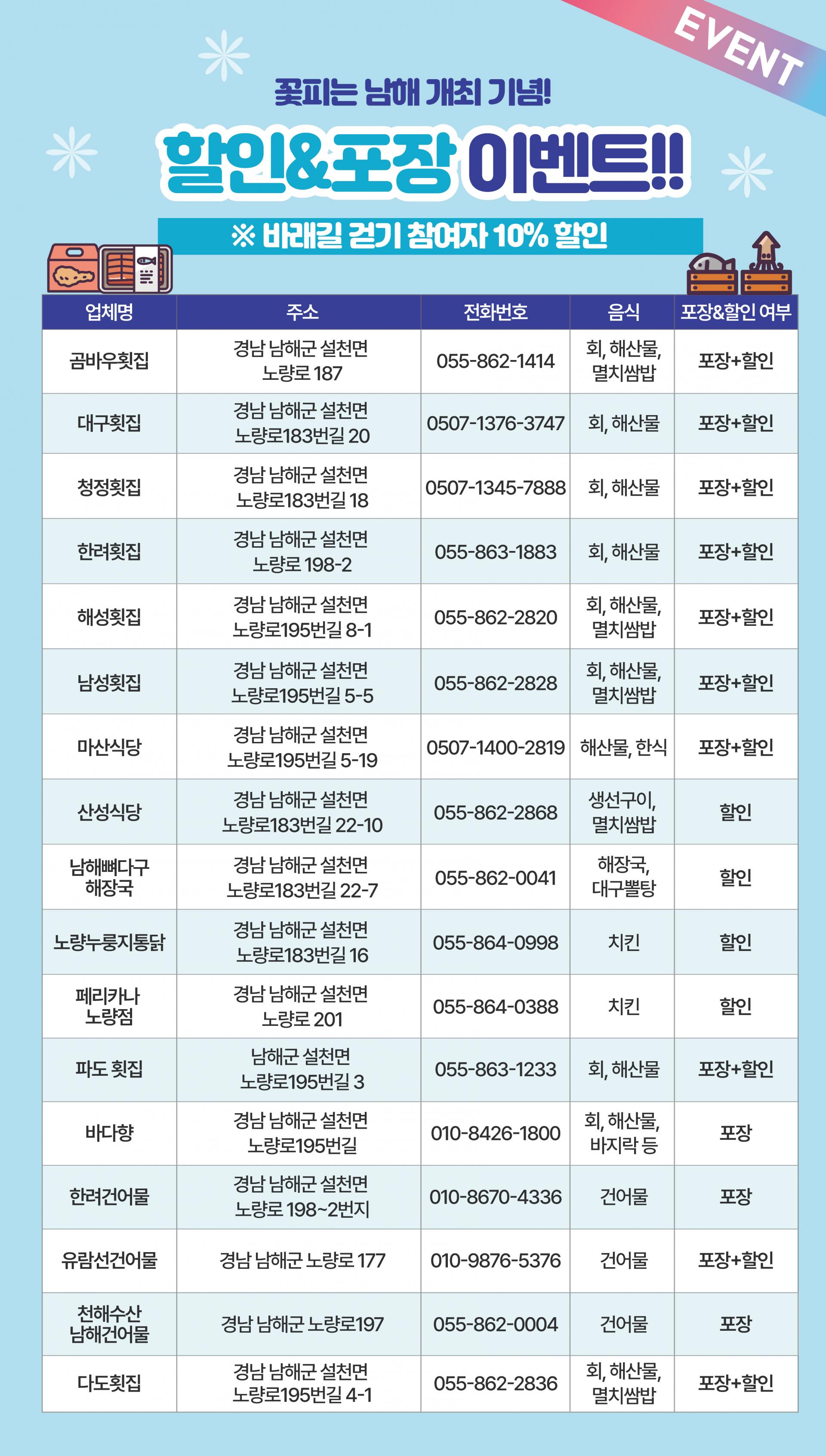 EVENT

꽃피는 남해 개최 기념!

할인&포장 이벤트!!

※ 바래길 걷기 참여자 10% 할인

| 업체명 | 주소 | 전화번호 | 음식 | 포장&할인 여부 |
|---|---|---|---|---|
| 곰바우횟집 | 경남 남해군 설천면 노량로 187 | 055-862-1414 | 회, 해산물, 멸치쌈밥 | 포장+할인 |
| 대구횟집 | 경남 남해군 설천면 노량로183번길 20 | 0507-1376-3747 | 회, 해산물 | 포장+할인 |
| 청정횟집 | 경남 남해군 설천면 노량로183번길 18 | 0507-1345-7888 | 회, 해산물 | 포장+할인 |
| 한려횟집 | 경남 남해군 설천면 노량로 198-2 | 055-863-1883 | 회, 해산물 | 포장+할인 |
| 해성횟집 | 경남 남해군 설천면 노량로195번길 8-1 | 055-862-2820 | 회, 해산물, 멸치쌈밥 | 포장+할인 |
| 남성횟집 | 경남 남해군 설천면 노량로195번길 5-5 | 055-862-2828 | 회, 해산물, 멸치쌈밥 | 포장+할인 |
| 마산식당 | 경남 남해군 설천면 노량로195번길 5-19 | 0507-1400-2819 | 해산물, 한식 | 포장+할인 |
| 산성식당 | 경남 남해군 설천면 노량로183번길 22-10 | 055-862-2868 | 생선구이, 멸치쌈밥 | 할인 |
| 남해뼈다구 해장국 | 경남 남해군 설천면 노량로183번길 22-7 | 055-862-0041 | 해장국, 대구뽈탕 | 할인 |
| 노량누룽지통닭 | 경남 남해군 설천면 노량로183번길 16 | 055-864-0998 | 치킨 | 할인 |
| 페리카나 노량점 | 경남 남해군 설천면 노량로 201 | 055-864-0388 | 치킨 | 할인 |
| 파도 횟집 | 남해군 설천면 노량로195번길 3 | 055-863-1233 | 회, 해산물 | 포장+할인 |
| 바다향 | 경남 남해군 설천면 노량로195번길 | 010-8426-1800 | 회, 해산물, 바지락 등 | 포장 |
| 한려건어물 | 경남 남해군 설천면 노량로 198~2번지 | 010-8670-4336 | 건어물 | 포장 |
| 유람선건어물 | 경남 남해군 노량로 177 | 010-9876-5376 | 건어물 | 포장+할인 |
| 천해수산 남해건어물 | 경남 남해군 노량로197 | 055-862-0004 | 건어물 | 포장 |
| 다도횟집 | 경남 남해군 설천면 노량로195번길 4-1 | 055-862-2836 | 회, 해산물, 멸치쌈밥 | 포장+할인 |